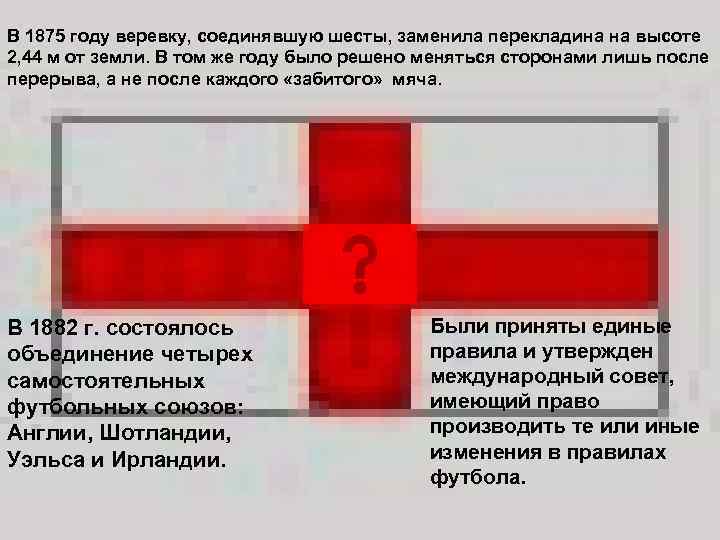 В 1875 году веревку, соединявшую шесты, заменила перекладина на высоте 2,44 м от земли. В том же году было решено меняться сторонами лишь после перерыва, а не после каждого «забитого» мяча.

?

В 1882 г. состоялось объединение четырех самостоятельных футбольных союзов: Англии, Шотландии, Уэльса и Ирландии.

Были приняты единые правила и утвержден международный совет, имеющий право производить те или иные изменения в правилах футбола.